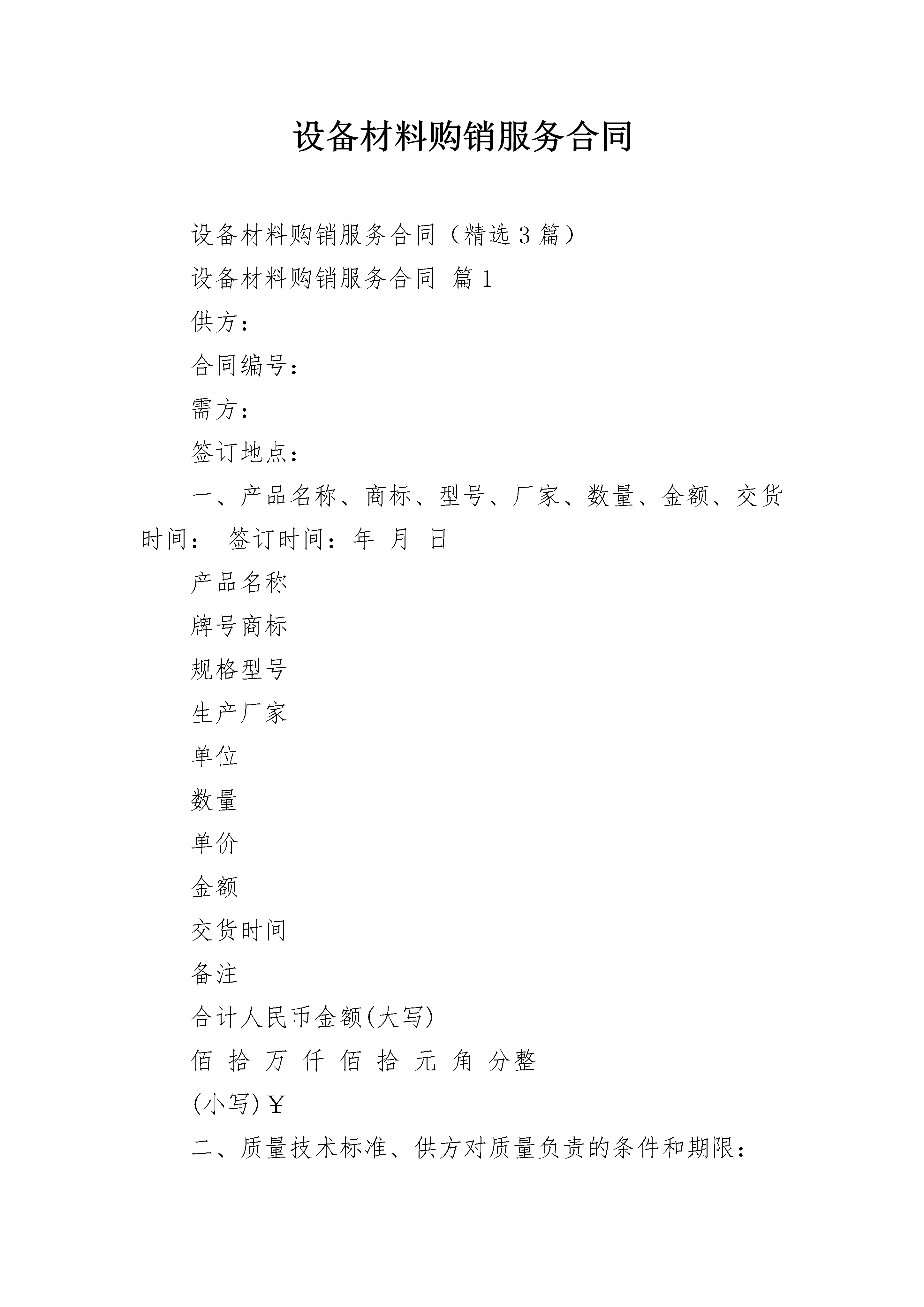 设备材料购销服务合同

设备材料购销服务合同（精选3篇）

设备材料购销服务合同 篇1

供方：

合同编号：

需方：

签订地点：

一、产品名称、商标、型号、厂家、数量、金额、交货时间： 签订时间：年 月 日

产品名称

牌号商标

规格型号

生产厂家

单位

数量

单价

金额

交货时间

备注

合计人民币金额(大写)

佰 拾 万 仟 佰 拾 元 角 分整

(小写)￥

二、质量技术标准、供方对质量负责的条件和期限：